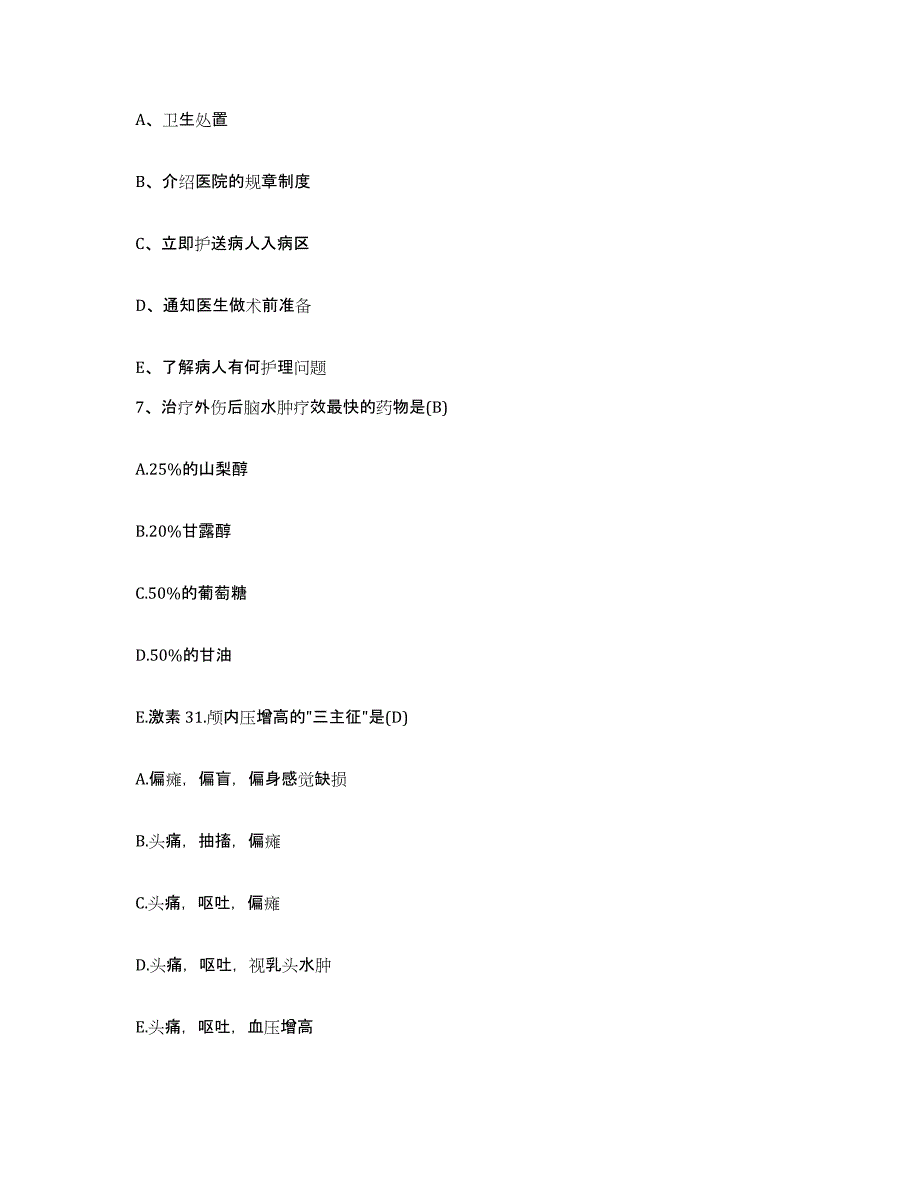 A、卫生处置

B、介绍医院的规章制度

C、立即护送病人入病区

D、通知医生做术前准备

E、了解病人有何护理问题

7、治疗外伤后脑水肿疗效最快的药物是(B)

A.25%的山梨醇

B.20%甘露醇

C.50%的葡萄糖

D.50%的甘油

E.激素 31.颅内压增高的"三主征"是(D)

A.偏瘫，偏盲，偏身感觉缺损

B.头痛，抽搐，偏瘫

C.头痛，呕吐，偏瘫

D.头痛，呕吐，视乳头水肿

E.头痛，呕吐，血压增高